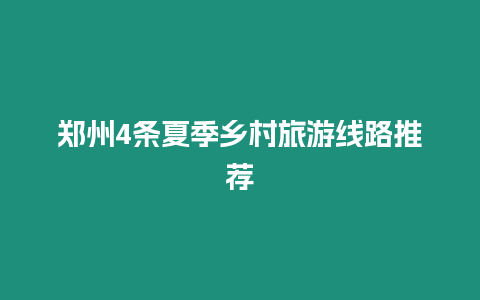 郑州4条夏季乡村旅游线路推荐